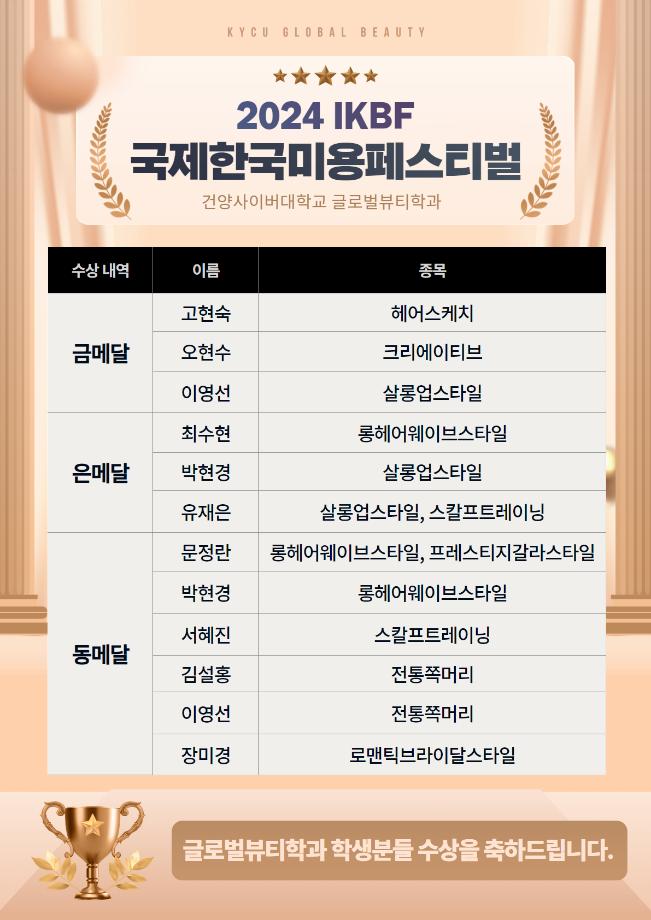 KYCU GLOBAL BEAUTY

2024 IKBF
국제한국미용페스티벌
건양사이버대학교 글로벌뷰티학과

| 수상 내역 | 이름 | 종목 |
|---|---|---|
| 금메달 | 고현숙 | 헤어스케치 |
| | 오현수 | 크리에이티브 |
| | 이영선 | 살롱업스타일 |
| 은메달 | 최수현 | 롱헤어웨이브스타일 |
| | 박현경 | 살롱업스타일 |
| | 유재은 | 살롱업스타일, 스칼프트레이닝 |
| 동메달 | 문정란 | 롱헤어웨이브스타일, 프레스티지갈라스타일 |
| | 박현경 | 롱헤어웨이브스타일 |
| | 서혜진 | 스칼프트레이닝 |
| | 김설홍 | 전통쪽머리 |
| | 이영선 | 전통쪽머리 |
| | 장미경 | 로맨틱브라이달스타일 |

글로벌뷰티학과 학생분들 수상을 축하드립니다.